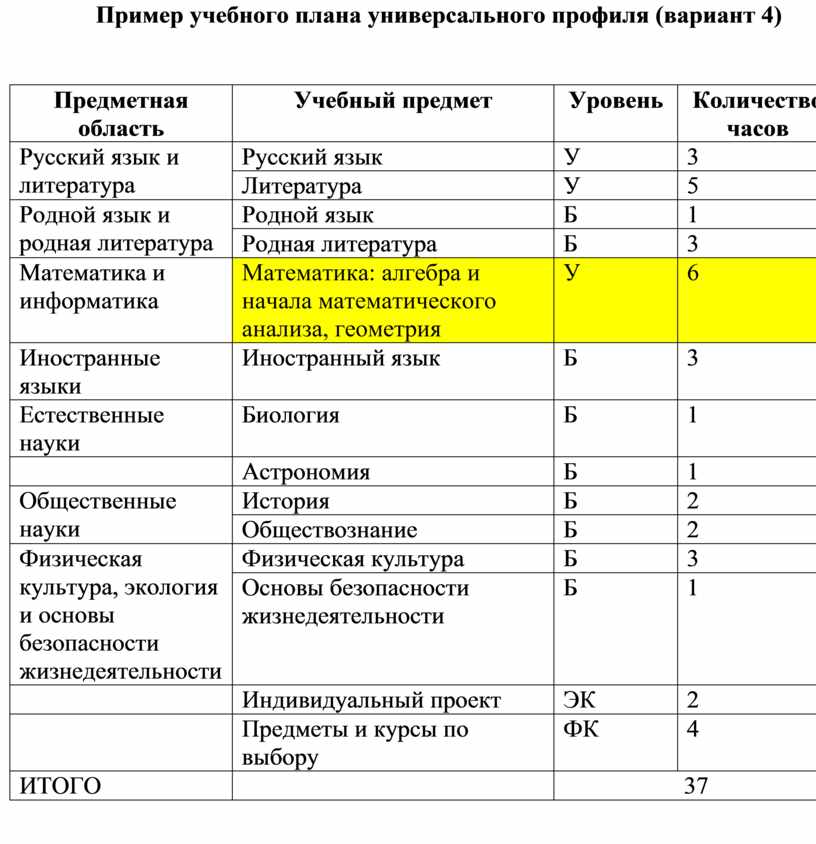 Пример учебного плана универсального профиля (вариант 4)

| Предметная область | Учебный предмет | Уровень | Количество часов |
|---|---|---|---|
| Русский язык и литература | Русский язык | У | 3 |
| | Литература | У | 5 |
| Родной язык и родная литература | Родной язык | Б | 1 |
| | Родная литература | Б | 3 |
| Математика и информатика | Математика: алгебра и начала математического анализа, геометрия | У | 6 |
| Иностранные языки | Иностранный язык | Б | 3 |
| Естественные науки | Биология | Б | 1 |
| | Астрономия | Б | 1 |
| Общественные науки | История | Б | 2 |
| | Обществознание | Б | 2 |
| Физическая культура, экология и основы безопасности жизнедеятельности | Физическая культура | Б | 3 |
| | Основы безопасности жизнедеятельности | Б | 1 |
| | Индивидуальный проект | ЭК | 2 |
| | Предметы и курсы по выбору | ФК | 4 |
| ИТОГО | | 37 | |